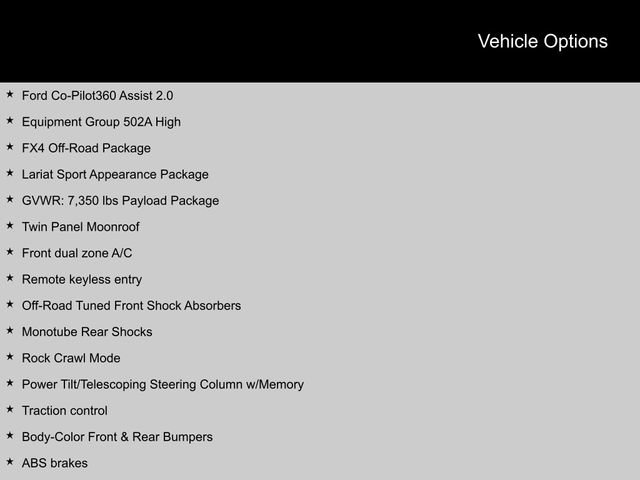 Vehicle Options

★ Ford Co-Pilot360 Assist 2.0
★ Equipment Group 502A High
★ FX4 Off-Road Package
★ Lariat Sport Appearance Package
★ GVWR: 7,350 lbs Payload Package
★ Twin Panel Moonroof
★ Front dual zone A/C
★ Remote keyless entry
★ Off-Road Tuned Front Shock Absorbers
★ Monotube Rear Shocks
★ Rock Crawl Mode
★ Power Tilt/Telescoping Steering Column w/Memory
★ Traction control
★ Body-Color Front & Rear Bumpers
★ ABS brakes